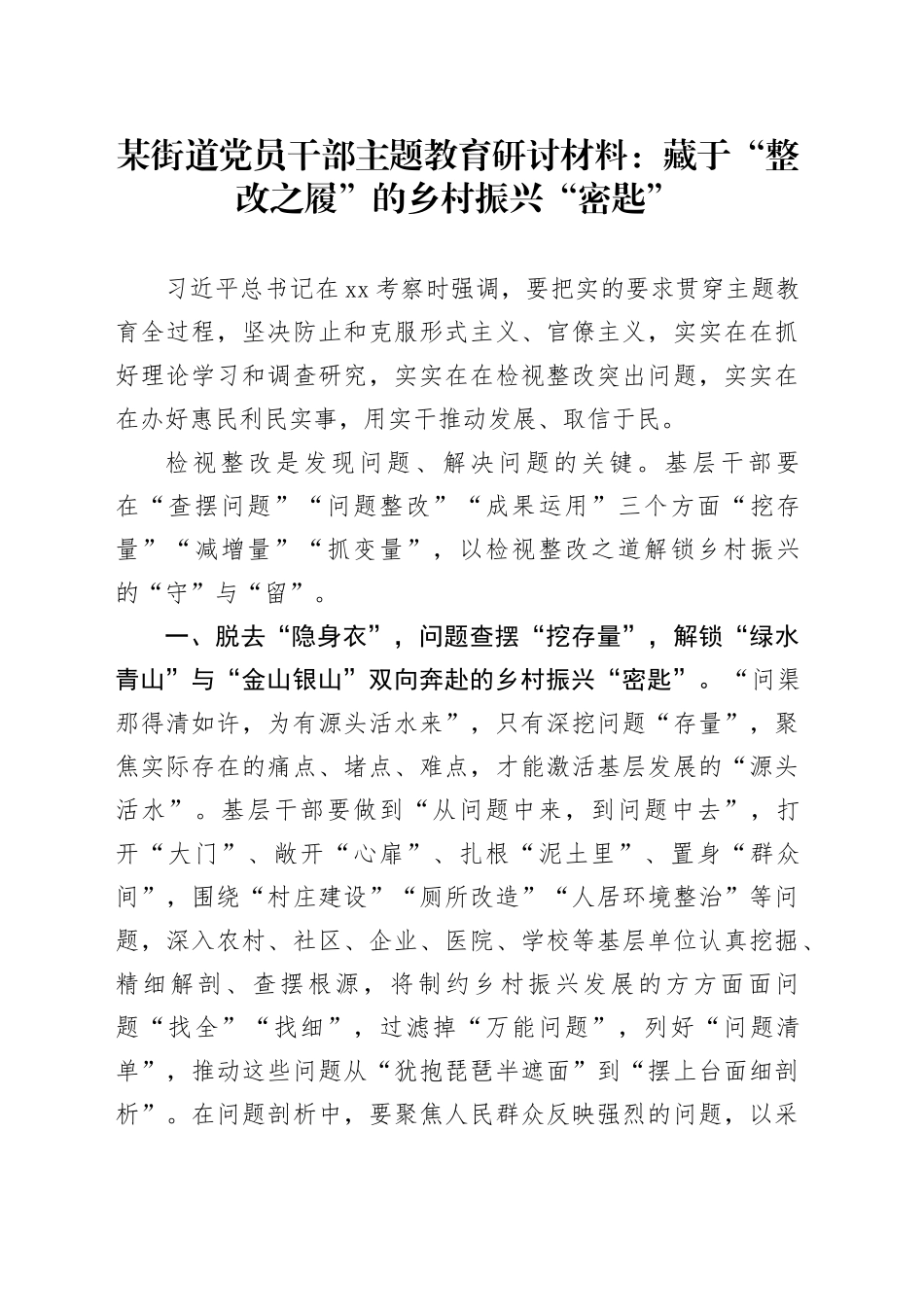 某街道党员干部主题教育研讨材料：藏于“整改之履”的乡村振兴“密匙”

习近平总书记在xx考察时强调，要把实的要求贯穿主题教育全过程，坚决防止和克服形式主义、官僚主义，实实在在抓好理论学习和调查研究，实实在在检视整改突出问题，实实在在办好惠民利民实事，用实干推动发展、取信于民。

检视整改是发现问题、解决问题的关键。基层干部要在“查摆问题”“问题整改”“成果运用”三个方面“挖存量”“减增量”“抓变量”，以检视整改之道解锁乡村振兴的“守”与“留”。

一、脱去“隐身衣”，问题查摆“挖存量”，解锁“绿水青山”与“金山银山”双向奔赴的乡村振兴“密匙”。“问渠那得清如许，为有源头活水来”，只有深挖问题“存量”，聚焦实际存在的痛点、堵点、难点，才能激活基层发展的“源头活水”。基层干部要做到“从问题中来，到问题中去”，打开“大门”、敞开“心扉”、扎根“泥土里”、置身“群众间”，围绕“村庄建设”“厕所改造”“人居环境整治”等问题，深入农村、社区、企业、医院、学校等基层单位认真挖掘、精细解剖、查摆根源，将制约乡村振兴发展的方方面面问题“找全”“找细”，过滤掉“万能问题”，列好“问题清单”，推动这些问题从“犹抱琵琶半遮面”到“摆上台面细剖析”。在问题剖析中，要聚焦人民群众反映强烈的问题，以采